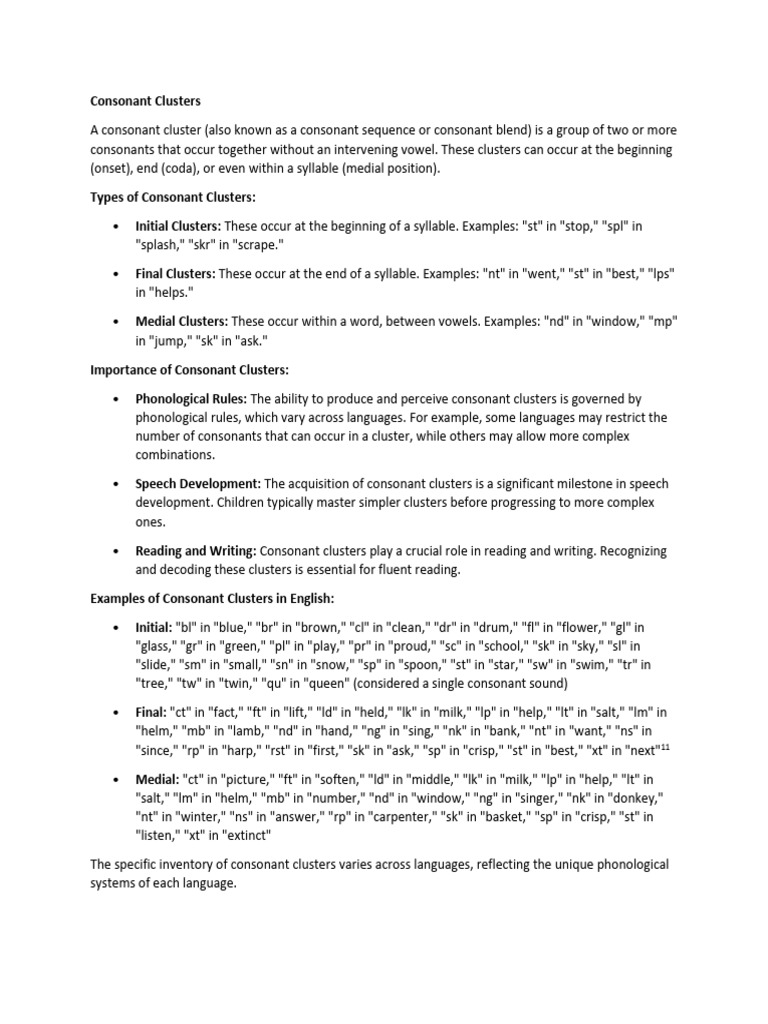 Consonant Clusters

A consonant cluster (also known as a consonant sequence or consonant blend) is a group of two or more consonants that occur together without an intervening vowel. These clusters can occur at the beginning (onset), end (coda), or even within a syllable (medial position).

Types of Consonant Clusters:

• Initial Clusters: These occur at the beginning of a syllable. Examples: "st" in "stop," "spl" in "splash," "skr" in "scrape."

• Final Clusters: These occur at the end of a syllable. Examples: "nt" in "went," "st" in "best," "lps" in "helps."

• Medial Clusters: These occur within a word, between vowels. Examples: "nd" in "window," "mp" in "jump," "sk" in "ask."

Importance of Consonant Clusters:

• Phonological Rules: The ability to produce and perceive consonant clusters is governed by phonological rules, which vary across languages. For example, some languages may restrict the number of consonants that can occur in a cluster, while others may allow more complex combinations.

• Speech Development: The acquisition of consonant clusters is a significant milestone in speech development. Children typically master simpler clusters before progressing to more complex ones.

• Reading and Writing: Consonant clusters play a crucial role in reading and writing. Recognizing and decoding these clusters is essential for fluent reading.

Examples of Consonant Clusters in English:

• Initial: "bl" in "blue," "br" in "brown," "cl" in "clean," "dr" in "drum," "fl" in "flower," "gl" in "glass," "gr" in "green," "pl" in "play," "pr" in "proud," "sc" in "school," "sk" in "sky," "sl" in "slide," "sm" in "small," "sn" in "snow," "sp" in "spoon," "st" in "star," "sw" in "swim," "tr" in "tree," "tw" in "twin," "qu" in "queen" (considered a single consonant sound)

• Final: "ct" in "fact," "ft" in "lift," "ld" in "held," "lk" in "milk," "lp" in "help," "lt" in "salt," "lm" in "helm," "mb" in "lamb," "nd" in "hand," "ng" in "sing," "nk" in "bank," "nt" in "want," "ns" in "since," "rp" in "harp," "rst" in "first," "sk" in "ask," "sp" in "crisp," "st" in "best," "xt" in "next"$^{11}$

• Medial: "ct" in "picture," "ft" in "soften," "ld" in "middle," "lk" in "milk," "lp" in "help," "lt" in "salt," "lm" in "helm," "mb" in "number," "nd" in "window," "ng" in "singer," "nk" in "donkey," "nt" in "winter," "ns" in "answer," "rp" in "carpenter," "sk" in "basket," "sp" in "crisp," "st" in "listen," "xt" in "extinct"

The specific inventory of consonant clusters varies across languages, reflecting the unique phonological systems of each language.